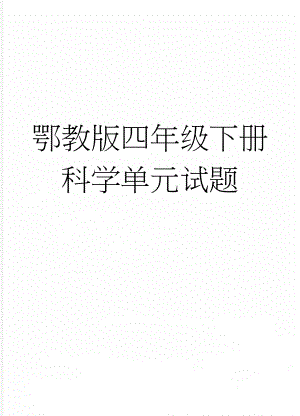 鄂教版四年级下册科学单元试题